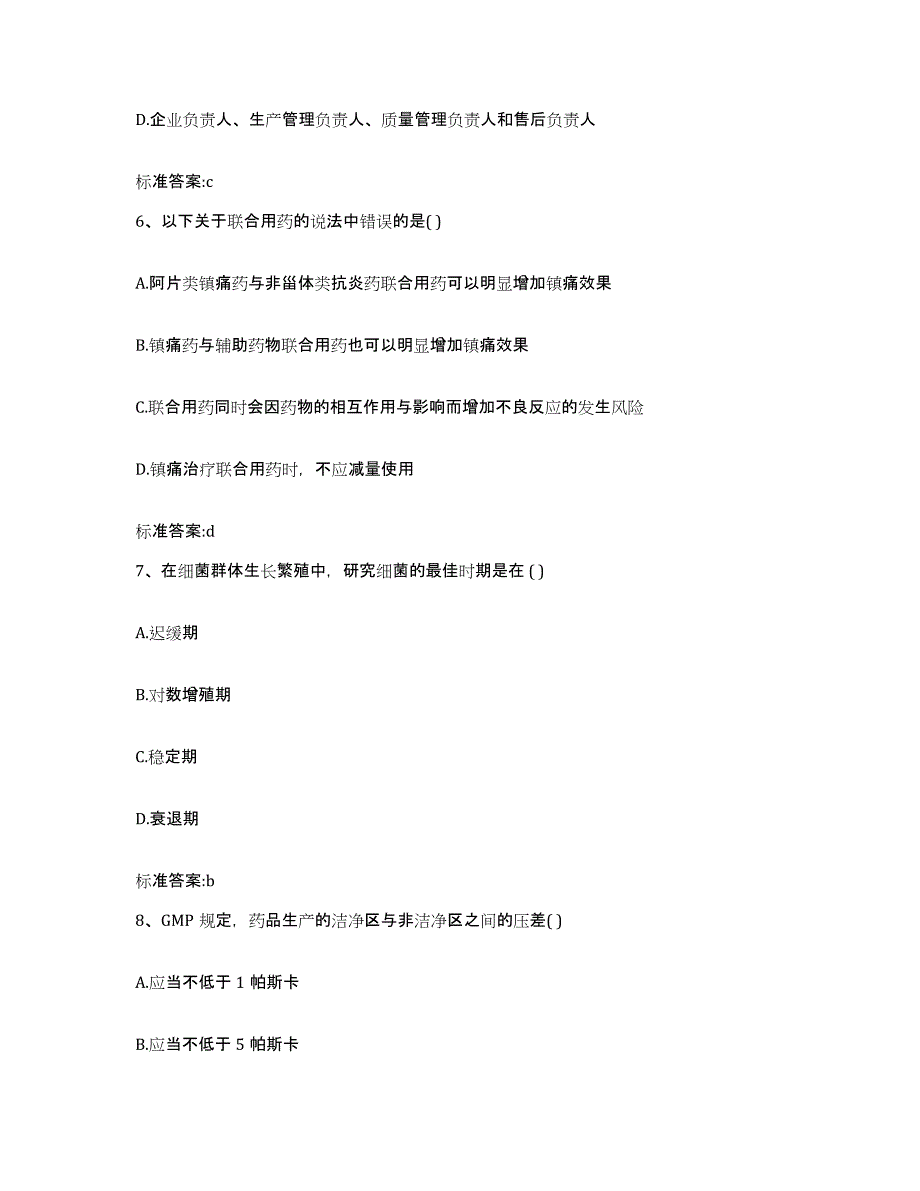 D.企业负责人、生产管理负责人、质量管理负责人和售后负责人

标准答案:c

6、以下关于联合用药的说法中错误的是( )

A.阿片类镇痛药与非甾体类抗炎药联合用药可以明显增加镇痛效果

B.镇痛药与辅助药物联合用药也可以明显增加镇痛效果

C.联合用药同时会因药物的相互作用与影响而增加不良反应的发生风险

D.镇痛治疗联合用药时，不应减量使用

标准答案:d

7、在细菌群体生长繁殖中，研究细菌的最佳时期是在 ( )

A.迟缓期

B.对数增殖期

C.稳定期

D.衰退期

标准答案:b

8、GMP 规定，药品生产的洁净区与非洁净区之间的压差( )

A.应当不低于 1 帕斯卡

B.应当不低于 5 帕斯卡